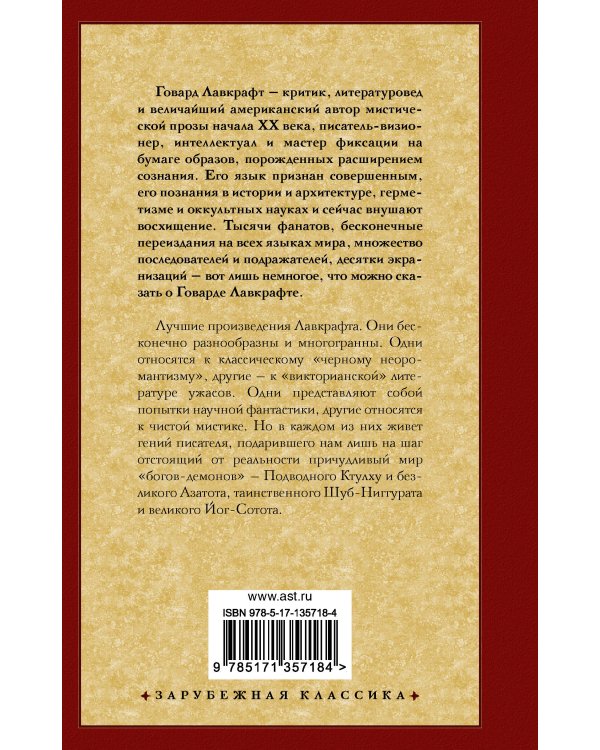 Говард Лавкрафт — критик, литературовед и величайший американский автор мистической прозы начала XX века, писатель-визионер, интеллектуал и мастер фиксации на бумаге образов, порожденных расширением сознания. Его язык признан совершенным, его познания в истории и архитектуре, герметизме и оккультных науках и сейчас внушают восхищение. Тысячи фанатов, бесконечные переиздания на всех языках мира, множество последователей и подражателей, десятки экранизаций — вот лишь немногое, что можно сказать о Говарде Лавкрафте.

Лучшие произведения Лавкрафта. Они бесконечно разнообразны и многогранны. Одни относятся к классическому «черному неоромантизму», другие — к «викторианской» литературе ужасов. Одни представляют собой попытки научной фантастики, другие относятся к чистой мистике. Но в каждом из них живет гений писателя, подарившего нам лишь на шаг отстоящий от реальности причудливый мир «богов-демонов» — Подводного Ктулху и безликого Азатота, таинственного Шуб-Ниггурата и великого Йог-Сотота.

www.ast.ru
ISBN 978-5-17-135718-4
9 785171 357184 >

ЗАРУБЕЖНАЯ КЛАССИКА